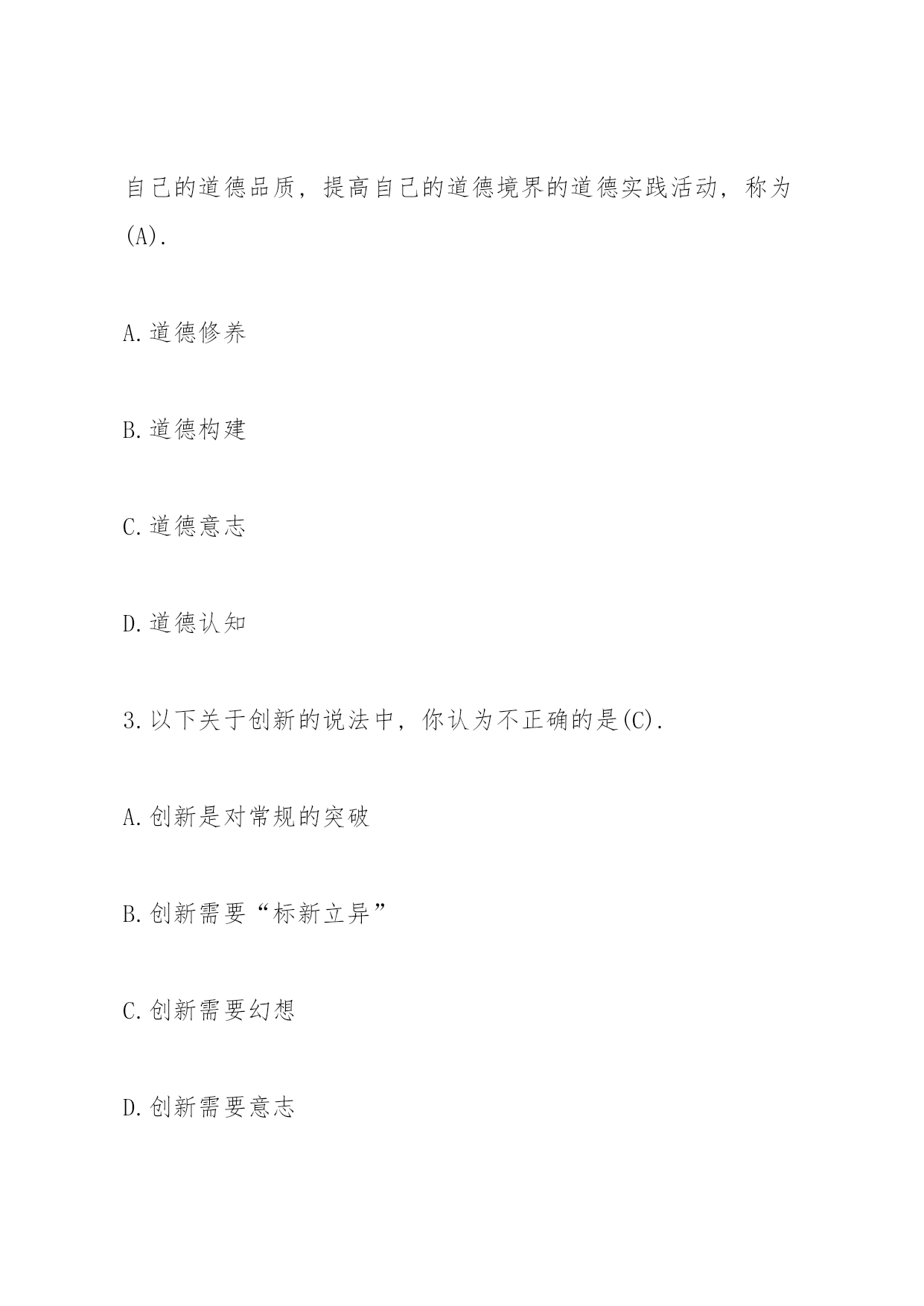 自己的道德品质，提高自己的道德境界的道德实践活动，称为(A).

A.道德修养

B.道德构建

C.道德意志

D.道德认知

3.以下关于创新的说法中，你认为不正确的是(C).

A.创新是对常规的突破

B.创新需要“标新立异”

C.创新需要幻想

D.创新需要意志